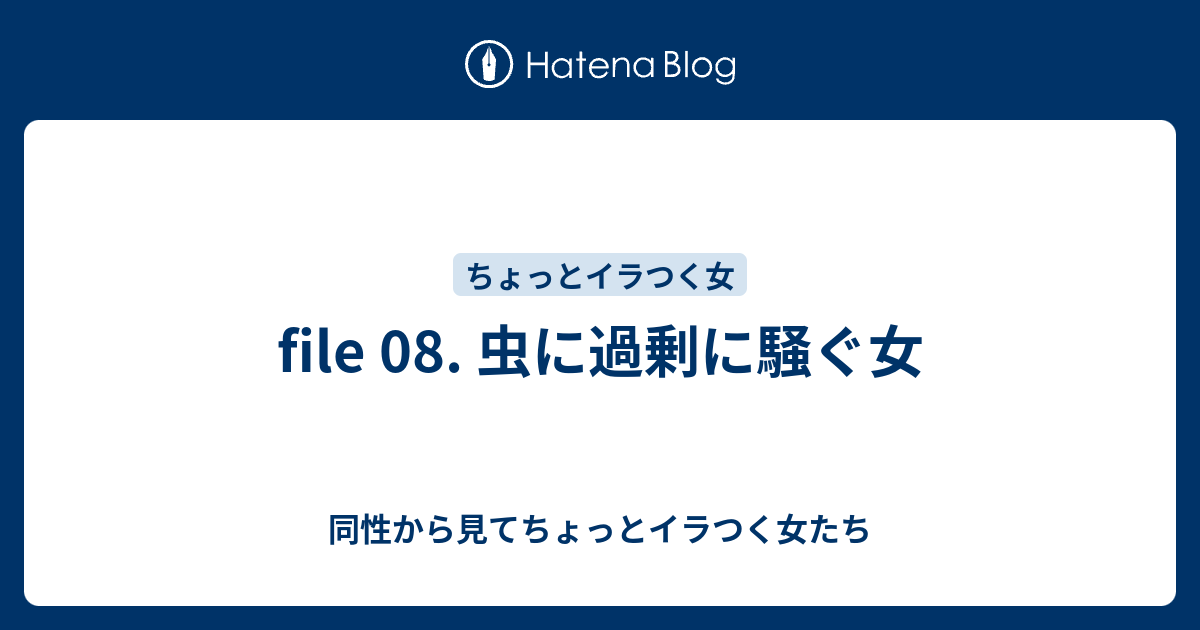 Hatena Blog

ちょっとイラつく女

file 08. 虫に過剰に騒ぐ女

同性から見てちょっとイラつく女たち